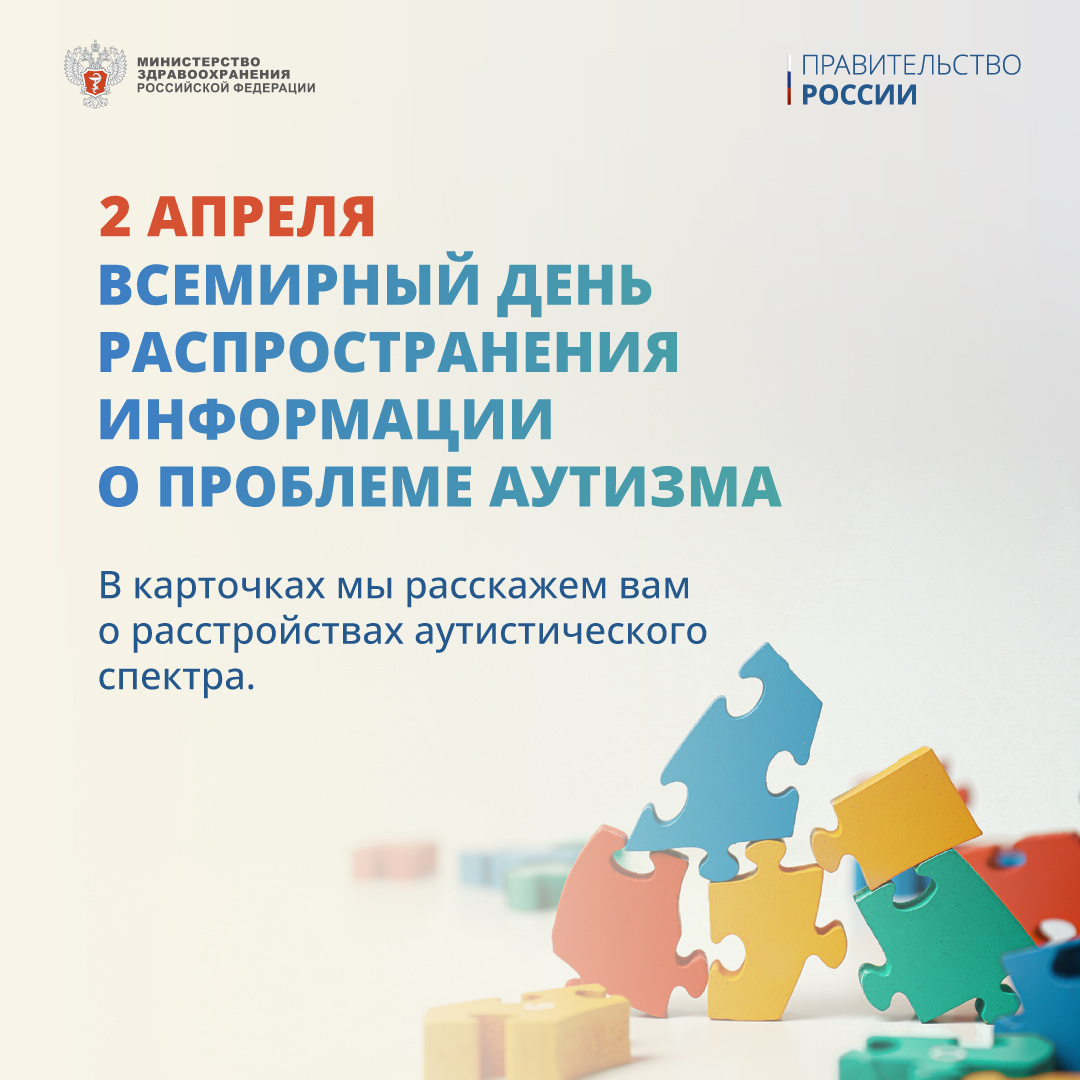 МИНИСТЕРСТВО
ЗДРАВООХРАНЕНИЯ
РОССИЙСКОЙ ФЕДЕРАЦИИ

ПРАВИТЕЛЬСТВО
РОССИИ

2 АПРЕЛЯ
ВСЕМИРНЫЙ ДЕНЬ
РАСПРОСТРАНЕНИЯ
ИНФОРМАЦИИ
О ПРОБЛЕМЕ АУТИЗМА

В карточках мы расскажем вам о расстройствах аутистического спектра.